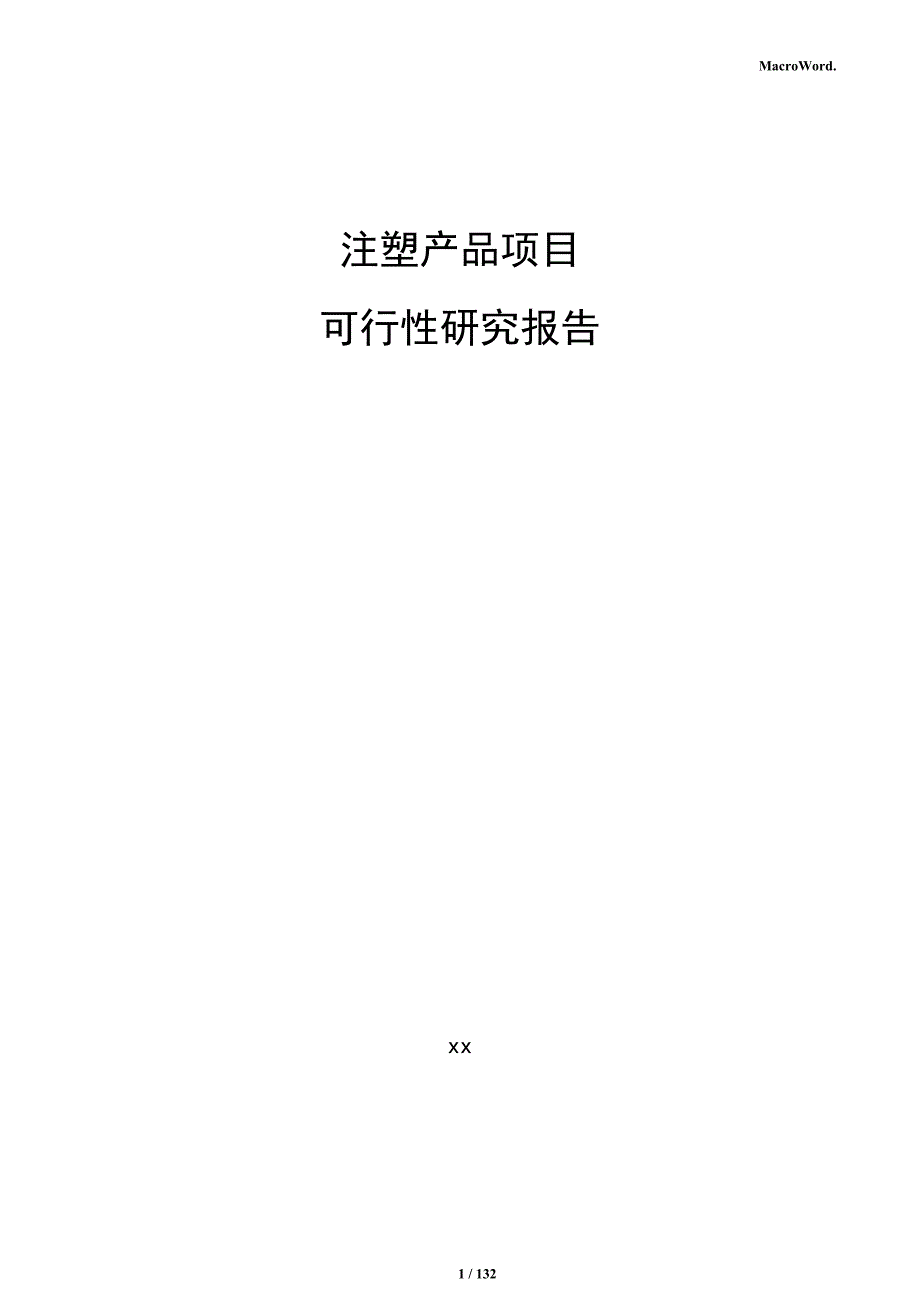 MacroWord.

注塑产品项目

可行性研究报告

xx

1 / 132